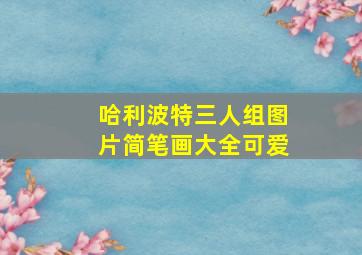 哈利波特三人组图片简笔画大全可爱